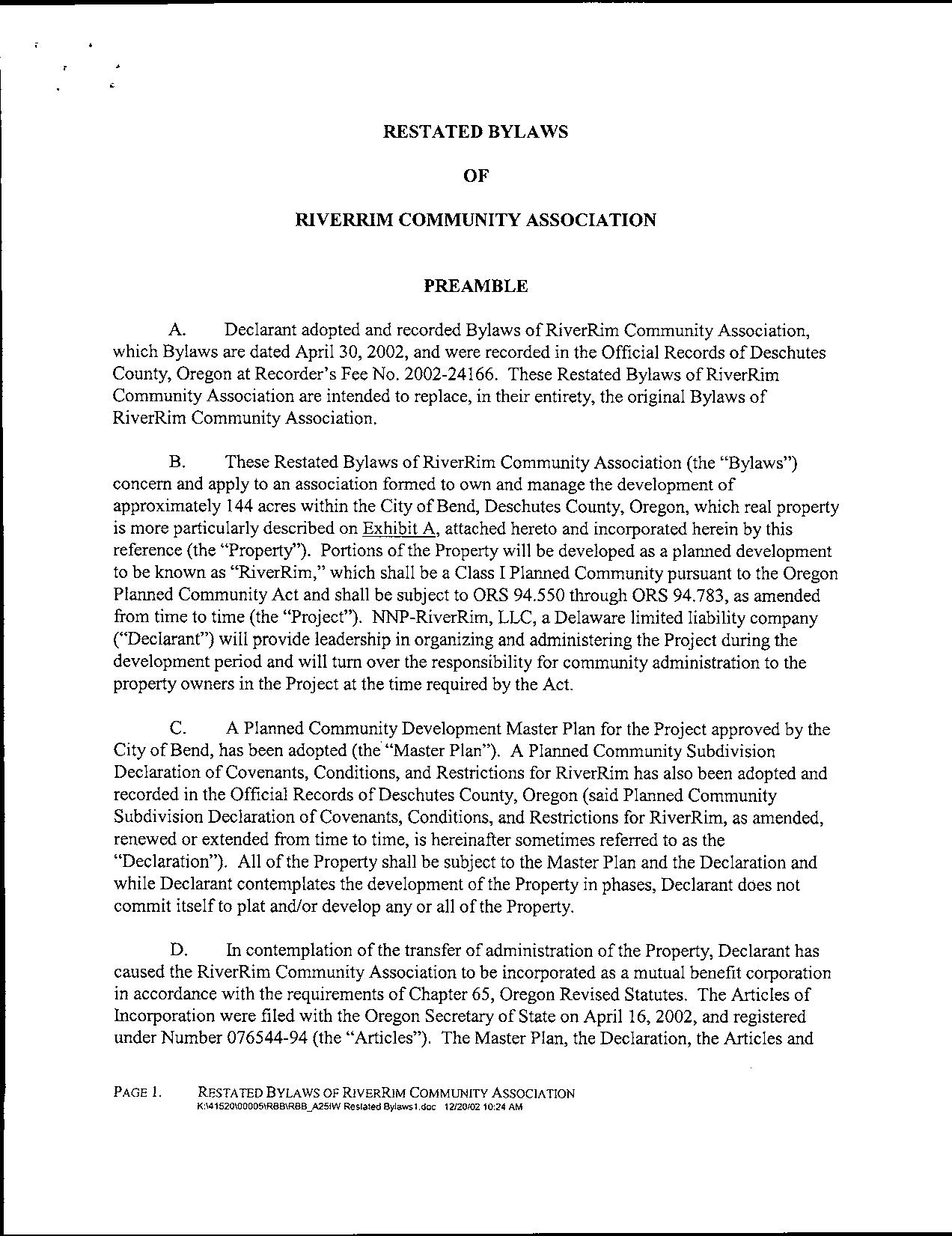 RESTATED BYLAWS

OF

RIVERRIM COMMUNITY ASSOCIATION

PREAMBLE

A. Declarant adopted and recorded Bylaws of RiverRim Community Association, which Bylaws are dated April 30, 2002, and were recorded in the Official Records of Deschutes County, Oregon at Recorder's Fee No. 2002-24166. These Restated Bylaws of RiverRim Community Association are intended to replace, in their entirety, the original Bylaws of RiverRim Community Association.

B. These Restated Bylaws of RiverRim Community Association (the "Bylaws") concern and apply to an association formed to own and manage the development of approximately 144 acres within the City of Bend, Deschutes County, Oregon, which real property is more particularly described on Exhibit A, attached hereto and incorporated herein by this reference (the "Property"). Portions of the Property will be developed as a planned development to be known as "RiverRim," which shall be a Class I Planned Community pursuant to the Oregon Planned Community Act and shall be subject to ORS 94.550 through ORS 94.783, as amended from time to time (the "Project"). NNP-RiverRim, LLC, a Delaware limited liability company ("Declarant") will provide leadership in organizing and administering the Project during the development period and will turn over the responsibility for community administration to the property owners in the Project at the time required by the Act.

C. A Planned Community Development Master Plan for the Project approved by the City of Bend, has been adopted (the "Master Plan"). A Planned Community Subdivision Declaration of Covenants, Conditions, and Restrictions for RiverRim has also been adopted and recorded in the Official Records of Deschutes County, Oregon (said Planned Community Subdivision Declaration of Covenants, Conditions, and Restrictions for RiverRim, as amended, renewed or extended from time to time, is hereinafter sometimes referred to as the "Declaration"). All of the Property shall be subject to the Master Plan and the Declaration and while Declarant contemplates the development of the Property in phases, Declarant does not commit itself to plat and/or develop any or all of the Property.

D. In contemplation of the transfer of administration of the Property, Declarant has caused the RiverRim Community Association to be incorporated as a mutual benefit corporation in accordance with the requirements of Chapter 65, Oregon Revised Statutes. The Articles of Incorporation were filed with the Oregon Secretary of State on April 16, 2002, and registered under Number 076544-94 (the "Articles"). The Master Plan, the Declaration, the Articles and

PAGE 1. RESTATED BYLAWS OF RIVERRIM COMMUNITY ASSOCIATION
K:\41520\00005\RBB\RBB_A25IW Restated Bylaws1.doc 12/20/02 10:24 AM